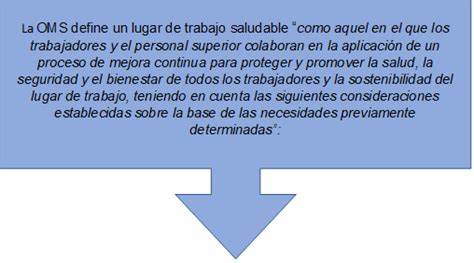 La OMS define un lugar de trabajo saludable "como aquel en el que los trabajadores y el personal superior colaboran en la aplicación de un proceso de mejora continua para proteger y promover la salud, la seguridad y el bienestar de todos los trabajadores y la sostenibilidad del lugar de trabajo, teniendo en cuenta las siguientes consideraciones establecidas sobre la base de las necesidades previamente determinadas":